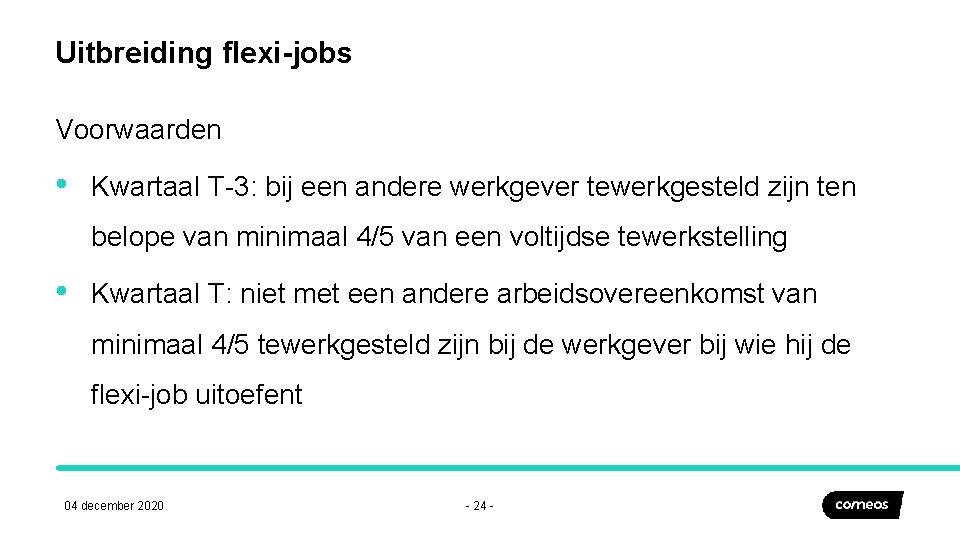 Uitbreiding flexi-jobs

Voorwaarden

• Kwartaal T-3: bij een andere werkgever tewerkgesteld zijn ten belope van minimaal 4/5 van een voltijdse tewerkstelling

• Kwartaal T: niet met een andere arbeidsovereenkomst van minimaal 4/5 tewerkgesteld zijn bij de werkgever bij wie hij de flexi-job uitoefent

04 december 2020

- 24 -

comeos